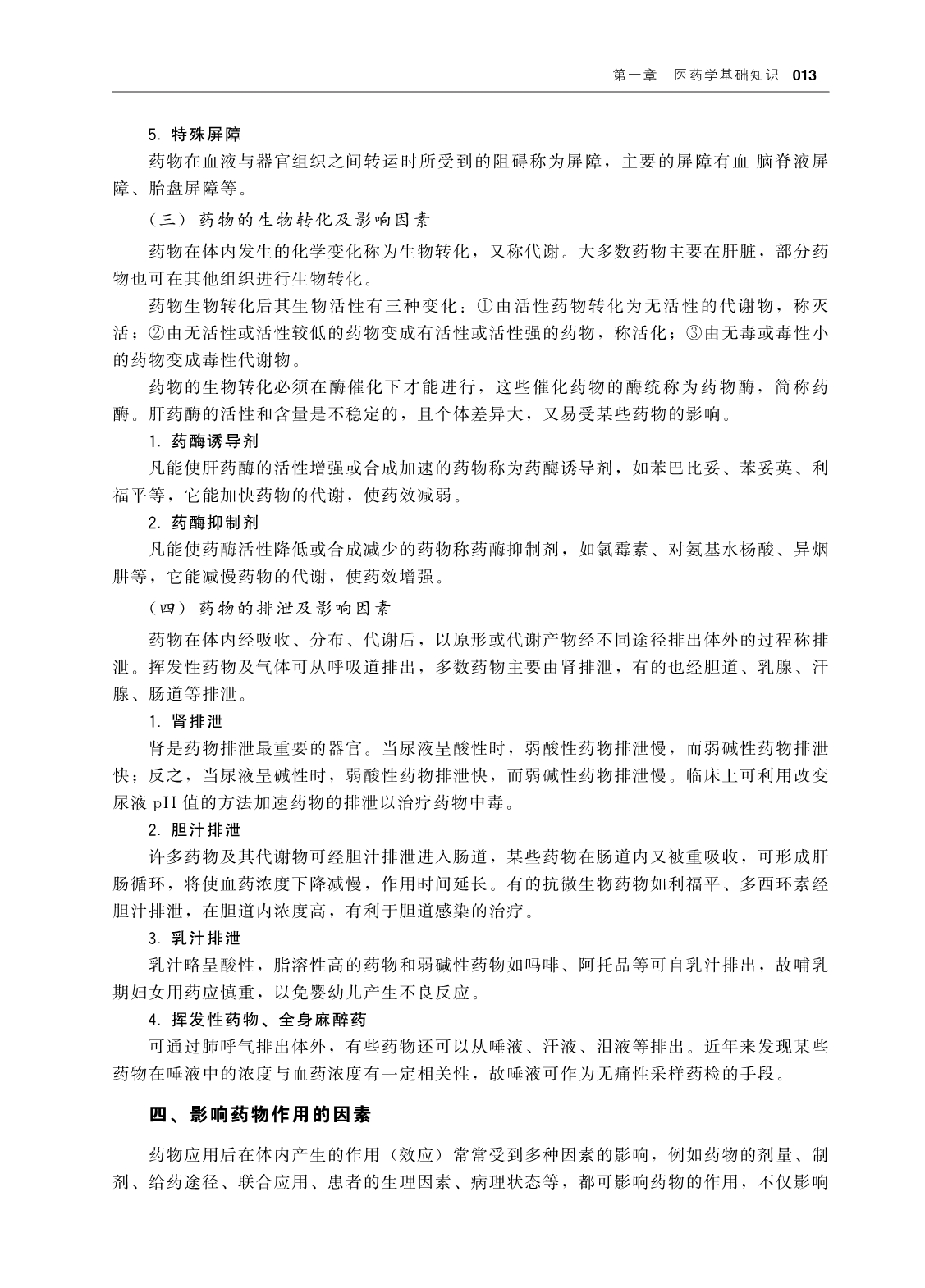 第一章　医药学基础知识　013

5. 特殊屏障

药物在血液与器官组织之间转运时所受到的阻碍称为屏障，主要的屏障有血-脑脊液屏障、胎盘屏障等。

（三）药物的生物转化及影响因素

药物在体内发生的化学变化称为生物转化，又称代谢。大多数药物主要在肝脏，部分药物也可在其他组织进行生物转化。

药物生物转化后其生物活性有三种变化：①由活性药物转化为无活性的代谢物，称灭活；②由无活性或活性较低的药物变成有活性或活性强的药物，称活化；③由无毒或毒性小的药物变成毒性代谢物。

药物的生物转化必须在酶催化下才能进行，这些催化药物的酶统称为药物酶，简称药酶。肝药酶的活性和含量是不稳定的，且个体差异大，又易受某些药物的影响。

1. 药酶诱导剂

凡能使肝药酶的活性增强或合成加速的药物称为药酶诱导剂，如苯巴比妥、苯妥英、利福平等，它能加快药物的代谢，使药效减弱。

2. 药酶抑制剂

凡能使药酶活性降低或合成减少的药物称药酶抑制剂，如氯霉素、对氨基水杨酸、异烟肼等，它能减慢药物的代谢，使药效增强。

（四）药物的排泄及影响因素

药物在体内经吸收、分布、代谢后，以原形或代谢产物经不同途径排出体外的过程称排泄。挥发性药物及气体可从呼吸道排出，多数药物主要由肾排泄，有的也经胆道、乳腺、汗腺、肠道等排泄。

1. 肾排泄

肾是药物排泄最重要的器官。当尿液呈酸性时，弱酸性药物排泄慢，而弱碱性药物排泄快；反之，当尿液呈碱性时，弱酸性药物排泄快，而弱碱性药物排泄慢。临床上可利用改变尿液 pH 值的方法加速药物的排泄以治疗药物中毒。

2. 胆汁排泄

许多药物及其代谢物可经胆汁排泄进入肠道，某些药物在肠道内又被重吸收，可形成肝肠循环，将使血药浓度下降减慢，作用时间延长。有的抗微生物药物如利福平、多西环素经胆汁排泄，在胆道内浓度高，有利于胆道感染的治疗。

3. 乳汁排泄

乳汁略呈酸性，脂溶性高的药物和弱碱性药物如吗啡、阿托品等可自乳汁排出，故哺乳期妇女用药应慎重，以免婴幼儿产生不良反应。

4. 挥发性药物、全身麻醉药

可通过肺呼气排出体外，有些药物还可以从唾液、汗液、泪液等排出。近年来发现某些药物在唾液中的浓度与血药浓度有一定相关性，故唾液可作为无痛性采样药检的手段。

四、影响药物作用的因素

药物应用后在体内产生的作用（效应）常常受到多种因素的影响，例如药物的剂量、制剂、给药途径、联合应用、患者的生理因素、病理状态等，都可影响药物的作用，不仅影响